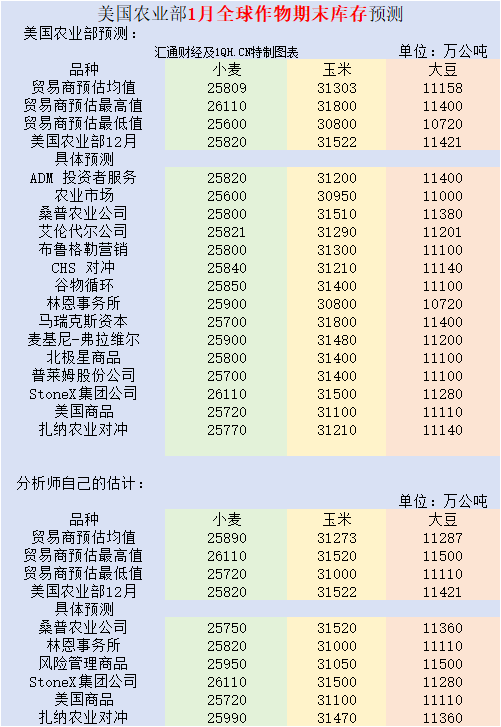 美国农业部1月全球作物期末库存预测

美国农业部预测:

汇通财经及1QH.CN特制图表

单位:万公吨

| 品种 | 小麦 | 玉米 | 大豆 |
|---|---|---|---|
| 贸易商预估均值 | 25809 | 31303 | 11158 |
| 贸易商预估最高值 | 26110 | 31800 | 11400 |
| 贸易商预估最低值 | 25600 | 30800 | 10720 |
| 美国农业部12月 | 25820 | 31522 | 11421 |
| 具体预测 | | | |
| ADM 投资者服务 | 25820 | 31200 | 11400 |
| 农业市场 | 25600 | 30950 | 11000 |
| 桑普农业公司 | 25800 | 31510 | 11380 |
| 艾伦代尔公司 | 25821 | 31290 | 11201 |
| 布鲁格勒营销 | 25800 | 31300 | 11100 |
| CHS 对冲 | 25840 | 31210 | 11140 |
| 谷物循环 | 25850 | 31400 | 11100 |
| 林恩事务所 | 25900 | 30800 | 10720 |
| 马瑞克斯资本 | 25700 | 31800 | 11400 |
| 麦基尼-弗拉维尔 | 25900 | 31480 | 11200 |
| 北极星商品 | 25800 | 31400 | 11100 |
| 普莱姆股份公司 | 25700 | 31400 | 11100 |
| StoneX集团公司 | 26110 | 31500 | 11280 |
| 美国商品 | 25720 | 31100 | 11110 |
| 扎纳农业对冲 | 25770 | 31210 | 11140 |

分析师自己的估计:

单位:万公吨

| 品种 | 小麦 | 玉米 | 大豆 |
|---|---|---|---|
| 贸易商预估均值 | 25890 | 31273 | 11287 |
| 贸易商预估最高值 | 26110 | 31520 | 11500 |
| 贸易商预估最低值 | 25720 | 31000 | 11110 |
| 美国农业部12月 | 25820 | 31522 | 11421 |
| 具体预测 | | | |
| 桑普农业公司 | 25750 | 31520 | 11360 |
| 林恩事务所 | 25820 | 31000 | 11110 |
| 风险管理商品 | 25950 | 31050 | 11500 |
| StoneX集团公司 | 26110 | 31500 | 11280 |
| 美国商品 | 25720 | 31100 | 11110 |
| 扎纳农业对冲 | 25990 | 31470 | 11360 |